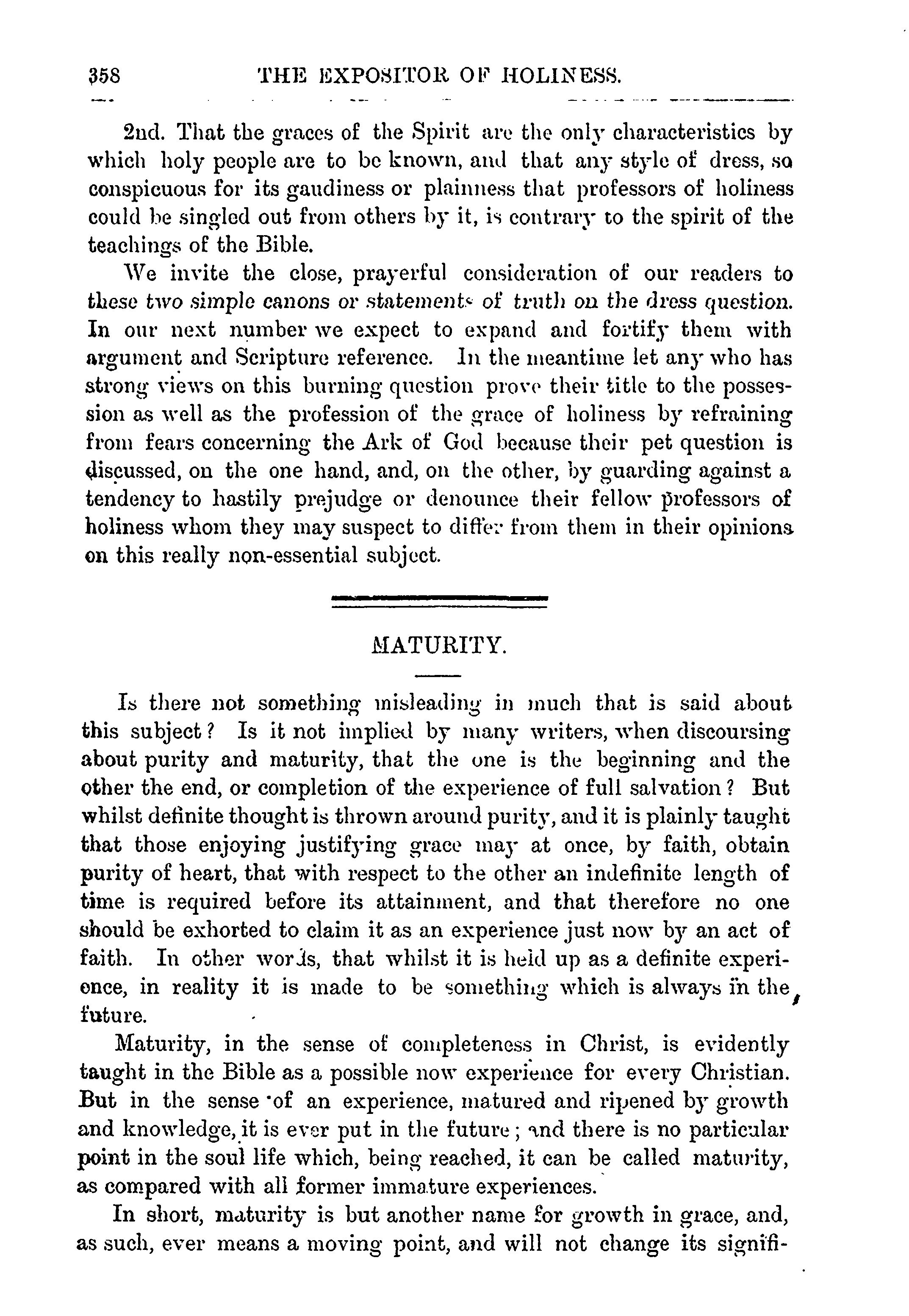 358 THE EXPOSITOR OF HOLINESS.

2nd. That the graces of the Spirit are the only characteristics by which holy people are to be known, and that any style of dress, so conspicuous for its gaudiness or plainness that professors of holiness could be singled out from others by it, is contrary to the spirit of the teachings of the Bible.

We invite the close, prayerful consideration of our readers to these two simple canons or statements of truth on the dress question. In our next number we expect to expand and fortify them with argument and Scripture reference. In the meantime let any who has strong views on this burning question prove their title to the possession as well as the profession of the grace of holiness by refraining from fears concerning the Ark of God because their pet question is discussed, on the one hand, and, on the other, by guarding against a tendency to hastily prejudge or denounce their fellow professors of holiness whom they may suspect to differ from them in their opinions on this really non-essential subject.

MATURITY.

Is there not something misleading in much that is said about this subject? Is it not implied by many writers, when discoursing about purity and maturity, that the one is the beginning and the other the end, or completion of the experience of full salvation? But whilst definite thought is thrown around purity, and it is plainly taught that those enjoying justifying grace may at once, by faith, obtain purity of heart, that with respect to the other an indefinite length of time is required before its attainment, and that therefore no one should be exhorted to claim it as an experience just now by an act of faith. In other words, that whilst it is held up as a definite experience, in reality it is made to be something which is always in the future.

Maturity, in the sense of completeness in Christ, is evidently taught in the Bible as a possible now experience for every Christian. But in the sense of an experience, matured and ripened by growth and knowledge, it is ever put in the future; and there is no particular point in the soul life which, being reached, it can be called maturity, as compared with all former immature experiences.

In short, maturity is but another name for growth in grace, and, as such, ever means a moving point, and will not change its signifi-